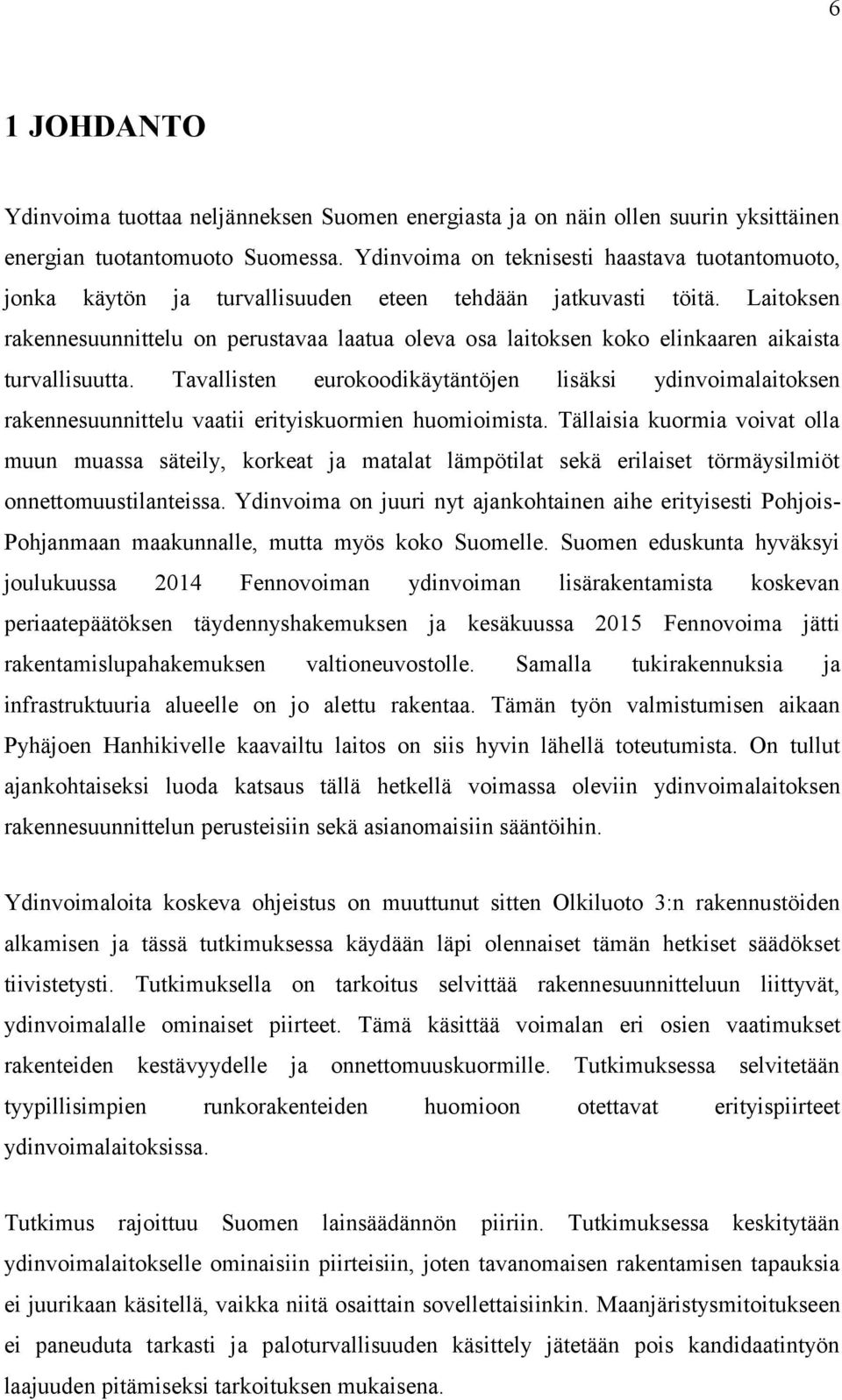 6

1 JOHDANTO

Ydinvoima tuottaa neljänneksen Suomen energiasta ja on näin ollen suurin yksittäinen energian tuotantomuoto Suomessa. Ydinvoima on teknisesti haastava tuotantomuoto, jonka käytön ja turvallisuuden eteen tehdään jatkuvasti töitä. Laitoksen rakennesuunnittelu on perustavaa laatua oleva osa laitoksen koko elinkaaren aikaista turvallisuutta. Tavallisten eurokoodikäytäntöjen lisäksi ydinvoimalaitoksen rakennesuunnittelu vaatii erityiskuormien huomioimista. Tällaisia kuormia voivat olla muun muassa säteily, korkeat ja matalat lämpötilat sekä erilaiset törmäysilmiöt onnettomuustilanteissa. Ydinvoima on juuri nyt ajankohtainen aihe erityisesti Pohjois-Pohjanmaan maakunnalle, mutta myös koko Suomelle. Suomen eduskunta hyväksyi joulukuussa 2014 Fennovoiman ydinvoiman lisärakentamista koskevan periaatepäätöksen täydennyshakemuksen ja kesäkuussa 2015 Fennovoima jätti rakentamislupahakemuksen valtioneuvostolle. Samalla tukirakennuksia ja infrastruktuuria alueelle on jo alettu rakentaa. Tämän työn valmistumisen aikaan Pyhäjoen Hanhikivelle kaavailtu laitos on siis hyvin lähellä toteutumista. On tullut ajankohtaiseksi luoda katsaus tällä hetkellä voimassa oleviin ydinvoimalaitoksen rakennesuunnittelun perusteisiin sekä asianomaisiin sääntöihin.

Ydinvoimaloita koskeva ohjeistus on muuttunut sitten Olkiluoto 3:n rakennustöiden alkamisen ja tässä tutkimuksessa käydään läpi olennaiset tämän hetkiset säädökset tiivistetysti. Tutkimuksella on tarkoitus selvittää rakennesuunnitteluun liittyvät, ydinvoimalalle ominaiset piirteet. Tämä käsittää voimalan eri osien vaatimukset rakenteiden kestävyydelle ja onnettomuuskuormille. Tutkimuksessa selvitetään tyypillisimpien runkorakenteiden huomioon otettavat erityispiirteet ydinvoimalaitoksissa.

Tutkimus rajoittuu Suomen lainsäädännön piiriin. Tutkimuksessa keskitytään ydinvoimalaitokselle ominaisiin piirteisiin, joten tavanomaisen rakentamisen tapauksia ei juurikaan käsitellä, vaikka niitä osaittain sovellettaisiinkin. Maanjäristysmitoitukseen ei paneuduta tarkasti ja paloturvallisuuden käsittely jätetään pois kandidaatintyön laajuuden pitämiseksi tarkoituksen mukaisena.